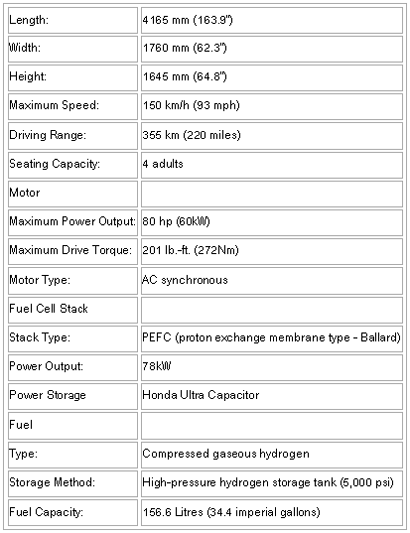 | | |
|---|---|
| Length: | 4165 mm (163.9") |
| Width: | 1760 mm (62.3") |
| Height: | 1645 mm (64.8") |
| Maximum Speed: | 150 km/h (93 mph) |
| Driving Range: | 355 km (220 miles) |
| Seating Capacity: | 4 adults |
| Motor | |
| Maximum Power Output: | 80 hp (60kW) |
| Maximum Drive Torque: | 201 lb.-ft. (272Nm) |
| Motor Type: | AC synchronous |
| Fuel Cell Stack | |
| Stack Type: | PEFC (proton exchange membrane type - Ballard) |
| Power Output: | 78kW |
| Power Storage | Honda Ultra Capacitor |
| Fuel | |
| Type: | Compressed gaseous hydrogen |
| Storage Method: | High-pressure hydrogen storage tank (5,000 psi) |
| Fuel Capacity: | 156.6 Litres (34.4 imperial gallons) |